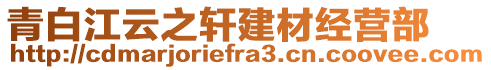 青白江云之轩建材经营部
http://cdmarjoriefra3.cn.coovee.com